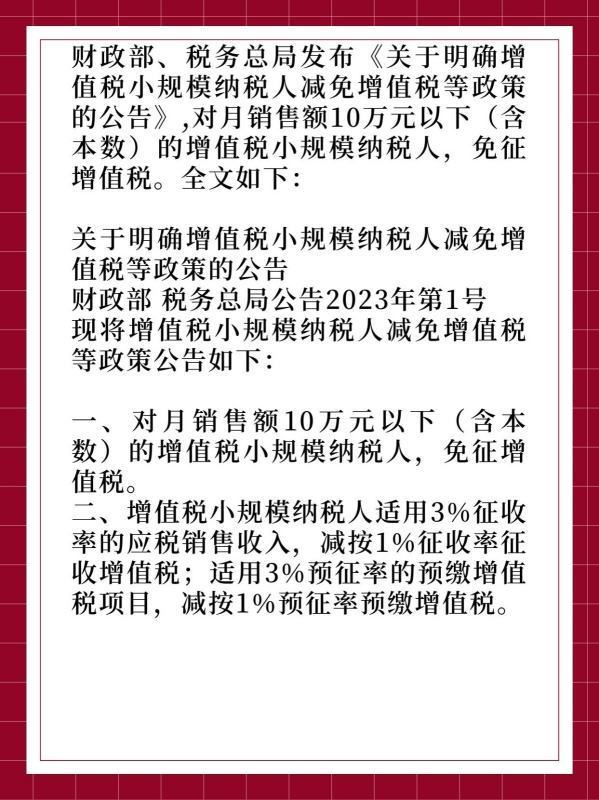 财政部、税务总局发布《关于明确增值税小规模纳税人减免增值税等政策的公告》,对月销售额10万元以下（含本数）的增值税小规模纳税人，免征增值税。全文如下：

关于明确增值税小规模纳税人减免增值税等政策的公告
财政部 税务总局公告2023年第1号
现将增值税小规模纳税人减免增值税等政策公告如下：

一、对月销售额10万元以下（含本数）的增值税小规模纳税人，免征增值税。
二、增值税小规模纳税人适用3%征收率的应税销售收入，减按1%征收率征收增值税；适用3%预征率的预缴增值税项目，减按1%预征率预缴增值税。